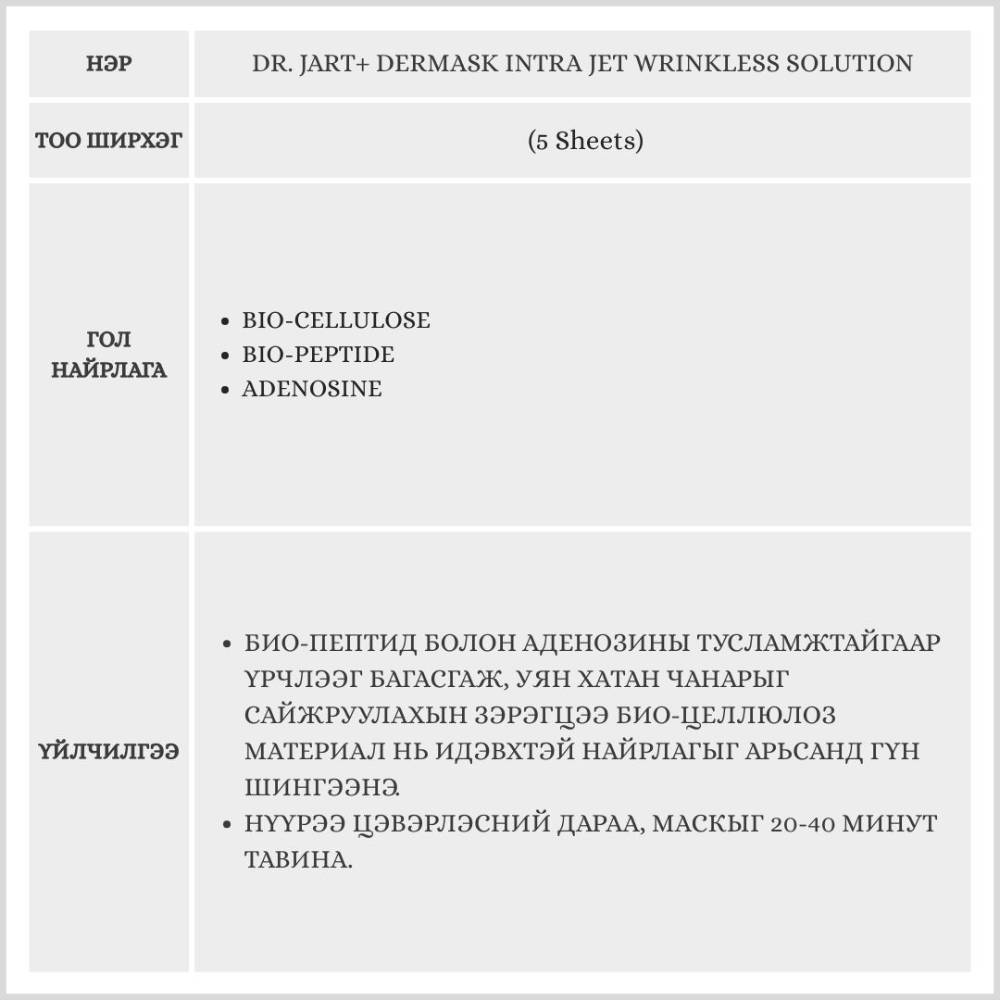 | НЭР | DR. JART+ DERMASK INTRA JET WRINKLESS SOLUTION |
|---|---|
| ТОО ШИРХЭГ | (5 Sheets) |
| ГОЛ НАЙРЛАГА | • BIO-CELLULOSE<br>• BIO-PEPTIDE<br>• ADENOSINE |
| ҮЙЛЧИЛГЭЭ | • БИО-ПЕПТИД БОЛОН АДЕНОЗИНЫ ТУСЛАМЖТАЙГААР ҮРЧЛЭЭГ БАГАСГАЖ, УЯН ХАТАН ЧАНАРЫГ САЙЖРУУЛАХЫН ЗЭРЭГЦЭЭ БИО-ЦЕЛЛЮЛОЗ МАТЕРИАЛ НЬ ИДЭВХТЭЙ НАЙРЛАГЫГ АРЬСАНД ГҮН ШИНГЭЭНЭ.<br>• НҮҮРЭЭ ЦЭВЭРЛЭСНИЙ ДАРАА, МАСКЫГ 20-40 МИНУТ ТАВИНА. |